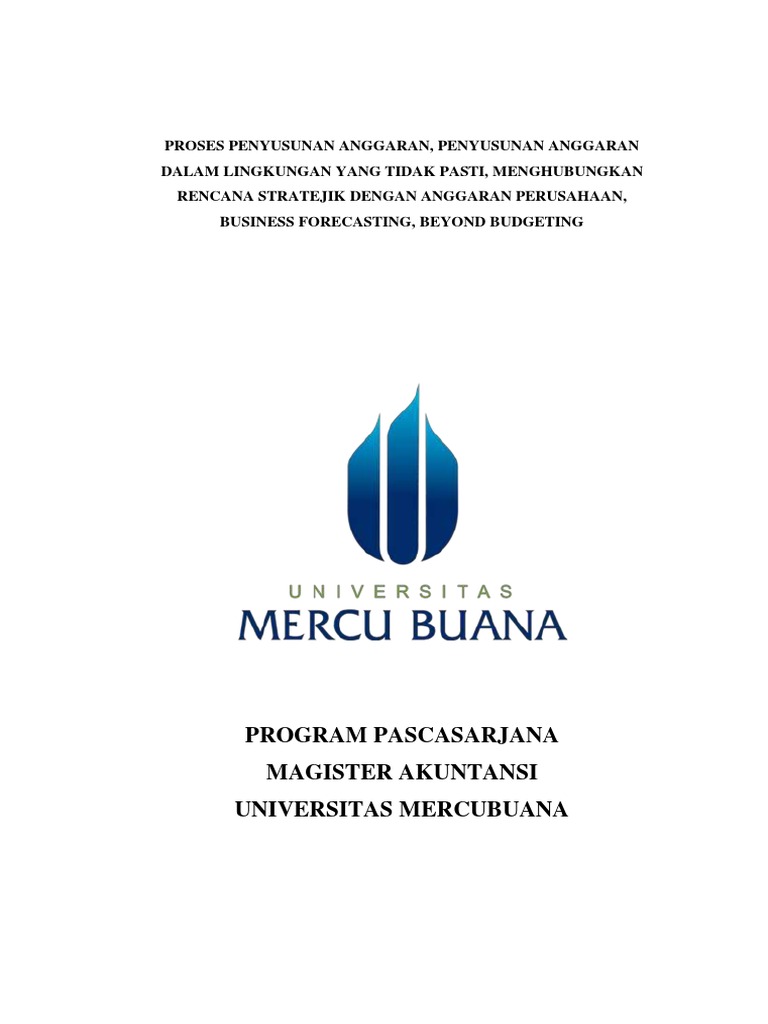 PROSES PENYUSUNAN ANGGARAN, PENYUSUNAN ANGGARAN DALAM LINGKUNGAN YANG TIDAK PASTI, MENGHUBUNGKAN RENCANA STRATEJIK DENGAN ANGGARAN PERUSAHAAN, BUSINESS FORECASTING, BEYOND BUDGETING

UNIVERSITAS
MERCU BUANA

PROGRAM PASCASARJANA
MAGISTER AKUNTANSI
UNIVERSITAS MERCUBUANA